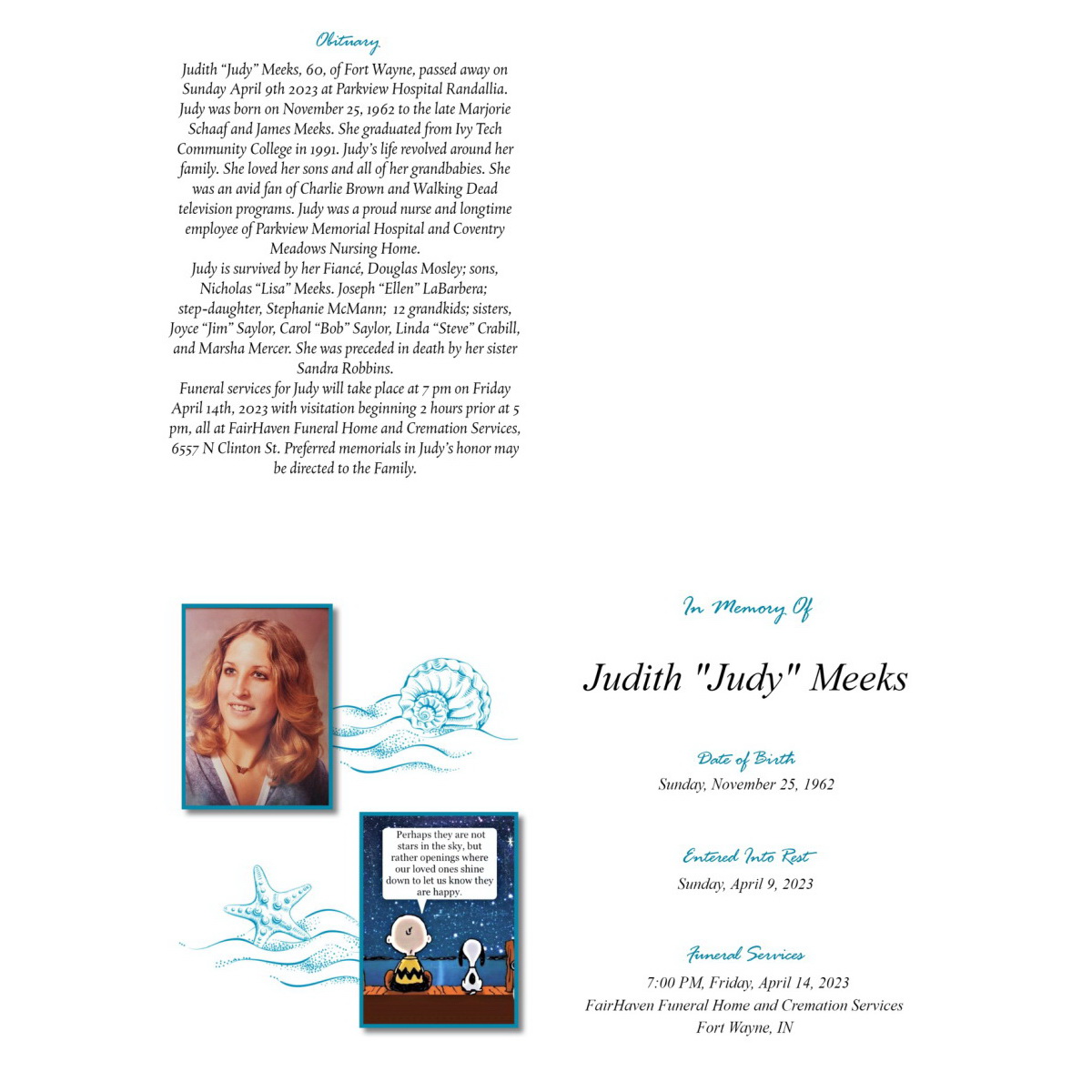 Obituary

Judith "Judy" Meeks, 60, of Fort Wayne, passed away on Sunday April 9th 2023 at Parkview Hospital Randallia. Judy was born on November 25, 1962 to the late Marjorie Schaaf and James Meeks. She graduated from Ivy Tech Community College in 1991. Judy's life revolved around her family. She loved her sons and all of her grandbabies. She was an avid fan of Charlie Brown and Walking Dead television programs. Judy was a proud nurse and longtime employee of Parkview Memorial Hospital and Coventry Meadows Nursing Home.

Judy is survived by her Fiancé, Douglas Mosley; sons, Nicholas "Lisa" Meeks. Joseph "Ellen" LaBarbera; step-daughter, Stephanie McMann; 12 grandkids; sisters, Joyce "Jim" Saylor, Carol "Bob" Saylor, Linda "Steve" Crabill, and Marsha Mercer. She was preceded in death by her sister Sandra Robbins.

Funeral services for Judy will take place at 7 pm on Friday April 14th, 2023 with visitation beginning 2 hours prior at 5 pm, all at FairHaven Funeral Home and Cremation Services, 6557 N Clinton St. Preferred memorials in Judy's honor may be directed to the Family.

Perhaps they are not stars in the sky, but rather openings where our loved ones shine down to let us know they are happy.

In Memory Of

Judith "Judy" Meeks

Date of Birth
Sunday, November 25, 1962

Entered Into Rest
Sunday, April 9, 2023

Funeral Services
7:00 PM, Friday, April 14, 2023
FairHaven Funeral Home and Cremation Services
Fort Wayne, IN